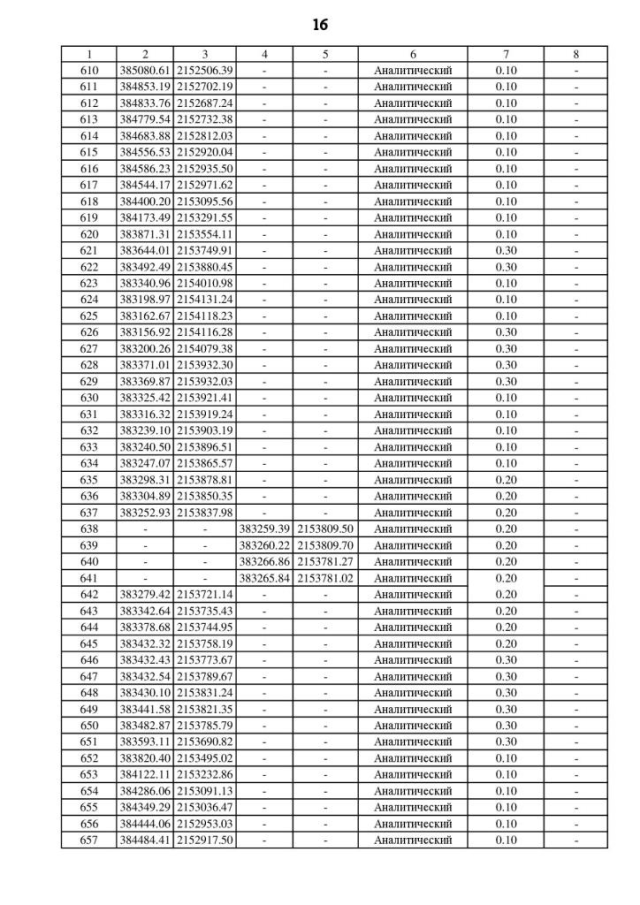 16

| 1 | 2 | 3 | 4 | 5 | 6 | 7 | 8 |
|---|---|---|---|---|---|---|---|
| 610 | 385080.61 | 2152506.39 | - | - | Аналитический | 0.10 | - |
| 611 | 384853.19 | 2152702.19 | - | - | Аналитический | 0.10 | - |
| 612 | 384833.76 | 2152687.24 | - | - | Аналитический | 0.10 | - |
| 613 | 384779.54 | 2152732.38 | - | - | Аналитический | 0.10 | - |
| 614 | 384683.88 | 2152812.03 | - | - | Аналитический | 0.10 | - |
| 615 | 384556.53 | 2152920.04 | - | - | Аналитический | 0.10 | - |
| 616 | 384586.23 | 2152935.50 | - | - | Аналитический | 0.10 | - |
| 617 | 384544.17 | 2152971.62 | - | - | Аналитический | 0.10 | - |
| 618 | 384400.20 | 2153095.56 | - | - | Аналитический | 0.10 | - |
| 619 | 384173.49 | 2153291.55 | - | - | Аналитический | 0.10 | - |
| 620 | 383871.31 | 2153554.11 | - | - | Аналитический | 0.10 | - |
| 621 | 383644.01 | 2153749.91 | - | - | Аналитический | 0.30 | - |
| 622 | 383492.49 | 2153880.45 | - | - | Аналитический | 0.30 | - |
| 623 | 383340.96 | 2154010.98 | - | - | Аналитический | 0.10 | - |
| 624 | 383198.97 | 2154131.24 | - | - | Аналитический | 0.10 | - |
| 625 | 383162.67 | 2154118.23 | - | - | Аналитический | 0.10 | - |
| 626 | 383156.92 | 2154116.28 | - | - | Аналитический | 0.30 | - |
| 627 | 383200.26 | 2154079.38 | - | - | Аналитический | 0.30 | - |
| 628 | 383371.01 | 2153932.30 | - | - | Аналитический | 0.30 | - |
| 629 | 383369.87 | 2153932.03 | - | - | Аналитический | 0.30 | - |
| 630 | 383325.42 | 2153921.41 | - | - | Аналитический | 0.10 | - |
| 631 | 383316.32 | 2153919.24 | - | - | Аналитический | 0.10 | - |
| 632 | 383239.10 | 2153903.19 | - | - | Аналитический | 0.10 | - |
| 633 | 383240.50 | 2153896.51 | - | - | Аналитический | 0.10 | - |
| 634 | 383247.07 | 2153865.57 | - | - | Аналитический | 0.10 | - |
| 635 | 383298.31 | 2153878.81 | - | - | Аналитический | 0.20 | - |
| 636 | 383304.89 | 2153850.35 | - | - | Аналитический | 0.20 | - |
| 637 | 383252.93 | 2153837.98 | - | - | Аналитический | 0.20 | - |
| 638 | - | - | 383259.39 | 2153809.50 | Аналитический | 0.20 | - |
| 639 | - | - | 383260.22 | 2153809.70 | Аналитический | 0.20 | - |
| 640 | - | - | 383266.86 | 2153781.27 | Аналитический | 0.20 | - |
| 641 | - | - | 383265.84 | 2153781.02 | Аналитический | 0.20 | - |
| 642 | 383279.42 | 2153721.14 | - | - | Аналитический | 0.20 | - |
| 643 | 383342.64 | 2153735.43 | - | - | Аналитический | 0.20 | - |
| 644 | 383378.68 | 2153744.95 | - | - | Аналитический | 0.20 | - |
| 645 | 383432.32 | 2153758.19 | - | - | Аналитический | 0.20 | - |
| 646 | 383432.43 | 2153773.67 | - | - | Аналитический | 0.30 | - |
| 647 | 383432.54 | 2153789.67 | - | - | Аналитический | 0.30 | - |
| 648 | 383430.10 | 2153831.24 | - | - | Аналитический | 0.30 | - |
| 649 | 383441.58 | 2153821.35 | - | - | Аналитический | 0.30 | - |
| 650 | 383482.87 | 2153785.79 | - | - | Аналитический | 0.30 | - |
| 651 | 383593.11 | 2153690.82 | - | - | Аналитический | 0.30 | - |
| 652 | 383820.40 | 2153495.02 | - | - | Аналитический | 0.10 | - |
| 653 | 384122.11 | 2153232.86 | - | - | Аналитический | 0.10 | - |
| 654 | 384286.06 | 2153091.13 | - | - | Аналитический | 0.10 | - |
| 655 | 384349.29 | 2153036.47 | - | - | Аналитический | 0.10 | - |
| 656 | 384444.06 | 2152953.03 | - | - | Аналитический | 0.10 | - |
| 657 | 384484.41 | 2152917.50 | - | - | Аналитический | 0.10 | - |